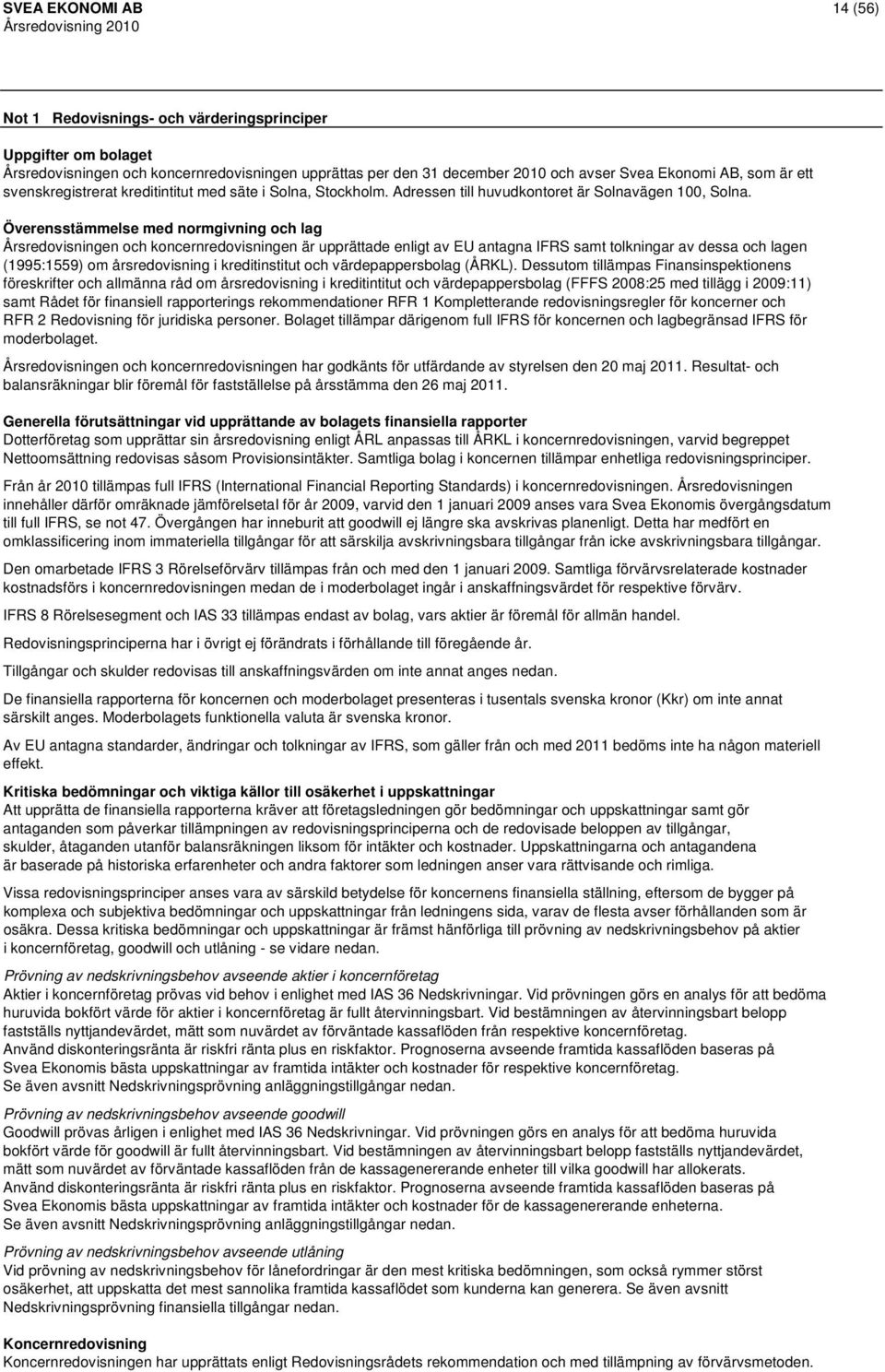 SVEA EKONOMI AB
Årsredovisning 2010
14 (56)

Not 1 Redovisnings- och värderingsprinciper

Uppgifter om bolaget
Årsredovisningen och koncernredovisningen upprättas per den 31 december 2010 och avser Svea Ekonomi AB, som är ett svenskregistrerat kreditintitut med säte i Solna, Stockholm. Adressen till huvudkontoret är Solnavägen 100, Solna.

Överensstämmelse med normgivning och lag
Årsredovisningen och koncernredovisningen är upprättade enligt av EU antagna IFRS samt tolkningar av dessa och lagen (1995:1559) om årsredovisning i kreditinstitut och värdepappersbolag (ÅRKL). Dessutom tillämpas Finansinspektionens föreskrifter och allmänna råd om årsredovisning i kreditintitut och värdepappersbolag (FFFS 2008:25 med tillägg i 2009:11) samt Rådet för finansiell rapporterings rekommendationer RFR 1 Kompletterande redovisningsregler för koncerner och RFR 2 Redovisning för juridiska personer. Bolaget tillämpar därigenom full IFRS för koncernen och lagbegränsad IFRS för moderbolaget.

Årsredovisningen och koncernredovisningen har godkänts för utfärdande av styrelsen den 20 maj 2011. Resultat- och balansräkningar blir föremål för fastställelse på årsstämma den 26 maj 2011.

Generella förutsättningar vid upprättande av bolagets finansiella rapporter
Dotterföretag som upprättar sin årsredovisning enligt ÅRL anpassas till ÅRKL i koncernredovisningen, varvid begreppet Nettoomsättning redovisas såsom Provisionsintäkter. Samtliga bolag i koncernen tillämpar enhetliga redovisningsprinciper.

Från år 2010 tillämpas full IFRS (International Financial Reporting Standards) i koncernredovisningen. Årsredovisningen innehåller därför omräknade jämförelsetal för år 2009, varvid den 1 januari 2009 anses vara Svea Ekonomis övergångsdatum till full IFRS, se not 47. Övergången har inneburit att goodwill ej längre ska avskrivas planenligt. Detta har medfört en omklassificering inom immateriella tillgångar för att särskilja avskrivningsbara tillgångar från icke avskrivningsbara tillgångar.

Den omarbetade IFRS 3 Rörelseförvärv tillämpas från och med den 1 januari 2009. Samtliga förvärvsrelaterade kostnader kostnadsförs i koncernredovisningen medan de i moderbolaget ingår i anskaffningsvärdet för respektive förvärv.

IFRS 8 Rörelsesegment och IAS 33 tillämpas endast av bolag, vars aktier är föremål för allmän handel.

Redovisningsprinciperna har i övrigt ej förändrats i förhållande till föregående år.

Tillgångar och skulder redovisas till anskaffningsvärden om inte annat anges nedan.

De finansiella rapporterna för koncernen och moderbolaget presenteras i tusentals svenska kronor (Kkr) om inte annat särskilt anges. Moderbolagets funktionella valuta är svenska kronor.

Av EU antagna standarder, ändringar och tolkningar av IFRS, som gäller från och med 2011 bedöms inte ha någon materiell effekt.

Kritiska bedömningar och viktiga källor till osäkerhet i uppskattningar
Att upprätta de finansiella rapporterna kräver att företagsledningen gör bedömningar och uppskattningar samt gör antaganden som påverkar tillämpningen av redovisningsprinciperna och de redovisade beloppen av tillgångar, skulder, åtaganden utanför balansräkningen liksom för intäkter och kostnader. Uppskattningarna och antagandena är baserade på historiska erfarenheter och andra faktorer som ledningen anser vara rättvisande och rimliga.

Vissa redovisningsprinciper anses vara av särskild betydelse för koncernens finansiella ställning, eftersom de bygger på komplexa och subjektiva bedömningar och uppskattningar från ledningens sida, varav de flesta avser förhållanden som är osäkra. Dessa kritiska bedömningar och uppskattningar är främst hänförliga till prövning av nedskrivningsbehov på aktier i koncernföretag, goodwill och utlåning - se vidare nedan.

Prövning av nedskrivningsbehov avseende aktier i koncernföretag
Aktier i koncernföretag prövas vid behov i enlighet med IAS 36 Nedskrivningar. Vid prövningen görs en analys för att bedöma huruvida bokfört värde för aktier i koncernföretag är fullt återvinningsbart. Vid bestämningen av återvinningsbart belopp fastställs nyttjandevärdet, mätt som nuvärdet av förväntade kassaflöden från respektive koncernföretag.
Använd diskonteringsränta är riskfri ränta plus en riskfaktor. Prognoserna avseende framtida kassaflöden baseras på Svea Ekonomis bästa uppskattningar av framtida intäkter och kostnader för respektive koncernföretag.
Se även avsnitt Nedskrivningsprövning anläggningstillgångar nedan.

Prövning av nedskrivningsbehov avseende goodwill
Goodwill prövas årligen i enlighet med IAS 36 Nedskrivningar. Vid prövningen görs en analys för att bedöma huruvida bokfört värde för goodwill är fullt återvinningsbart. Vid bestämningen av återvinningsbart belopp fastställs nyttjandevärdet, mätt som nuvärdet av förväntade kassaflöden från de kassagenererande enheter till vilka goodwill har allokerats.
Använd diskonteringsränta är riskfri ränta plus en riskfaktor. Prognoserna avseende framtida kassaflöden baseras på Svea Ekonomis bästa uppskattningar av framtida intäkter och kostnader för de kassagenererande enheterna.
Se även avsnitt Nedskrivningsprövning anläggningstillgångar nedan.

Prövning av nedskrivningsbehov avseende utlåning
Vid prövning av nedskrivningsbehov för lånefordringar är den mest kritiska bedömningen, som också rymmer störst osäkerhet, att uppskatta det mest sannolika framtida kassaflödet som kunderna kan generera. Se även avsnitt Nedskrivningsprövning finansiella tillgångar nedan.

Koncernredovisning
Koncernredovisningen har upprättats enligt Redovisningsrådets rekommendation och med tillämpning av förvärvsmetoden.